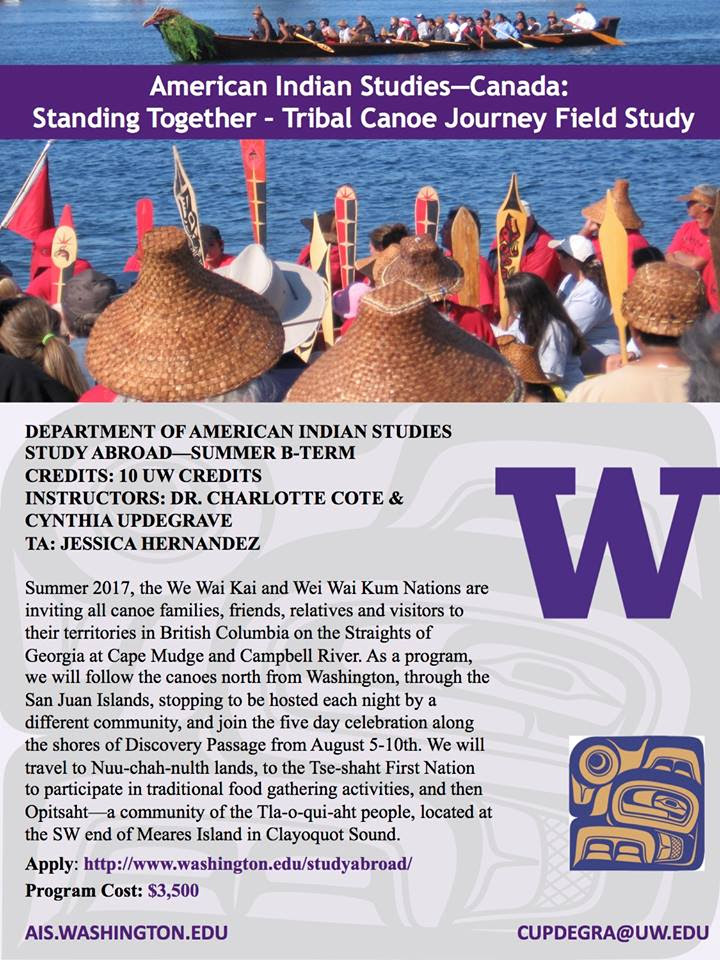 American Indian Studies—Canada:
Standing Together - Tribal Canoe Journey Field Study

DEPARTMENT OF AMERICAN INDIAN STUDIES
STUDY ABROAD—SUMMER B-TERM
CREDITS: 10 UW CREDITS
INSTRUCTORS: DR. CHARLOTTE COTE & CYNTHIA UPDEGRAVE
TA: JESSICA HERNANDEZ

W

Summer 2017, the We Wai Kai and Wei Wai Kum Nations are inviting all canoe families, friends, relatives and visitors to their territories in British Columbia on the Straights of Georgia at Cape Mudge and Campbell River. As a program, we will follow the canoes north from Washington, through the San Juan Islands, stopping to be hosted each night by a different community, and join the five day celebration along the shores of Discovery Passage from August 5-10th. We will travel to Nuu-chah-nulth lands, to the Tse-shaht First Nation to participate in traditional food gathering activities, and then Opitsaht—a community of the Tla-o-qui-aht people, located at the SW end of Meares Island in Clayoquot Sound.

Apply: http://www.washington.edu/studyabroad/
Program Cost: $3,500

AIS.WASHINGTON.EDU
CUPDEGRA@UW.EDU